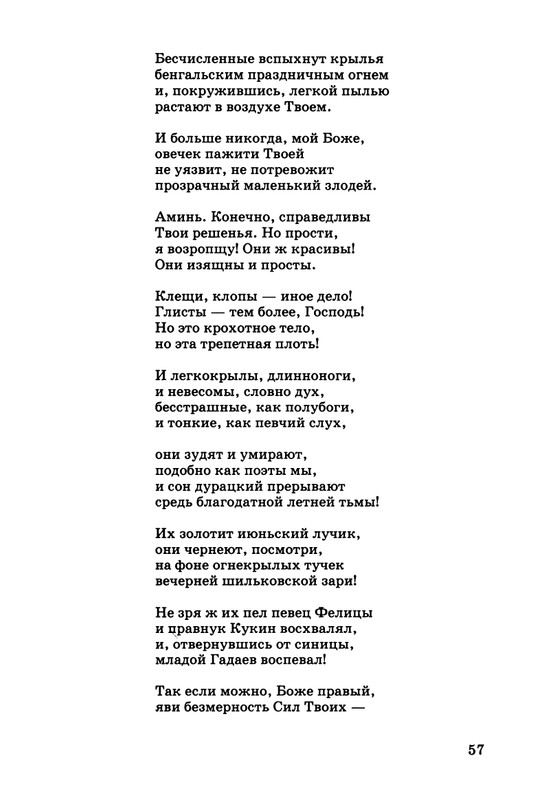 Бесчисленные вспыхнут крылья
бенгальским праздничным огнем
и, покружившись, легкой пылью
растают в воздухе Твоем.

И больше никогда, мой Боже,
овечек пажити Твоей
не уязвит, не потревожит
прозрачный маленький злодей.

Аминь. Конечно, справедливы
Твои решенья. Но прости,
я возропщу! Они ж красивы!
Они изящны и просты.

Клещи, клопы — иное дело!
Глисты — тем более, Господь!
Но это крохотное тело,
но эта трепетная плоть!

И легкокрылы, длинноноги,
и невесомы, словно дух,
бесстрашные, как полубоги,
и тонкие, как певчий слух,

они зудят и умирают,
подобно как поэты мы,
и сон дурацкий прерывают
средь благодатной летней тьмы!

Их золотит июньский лучик,
они чернеют, посмотри,
на фоне огнекрылых тучек
вечерней шильковской зари!

Не зря ж их пел певец Фелицы
и правнук Кукин восхвалял,
и, отвернувшись от синицы,
младой Гадаев воспевал!

Так если можно, Боже правый,
яви безмерность Сил Твоих —

57